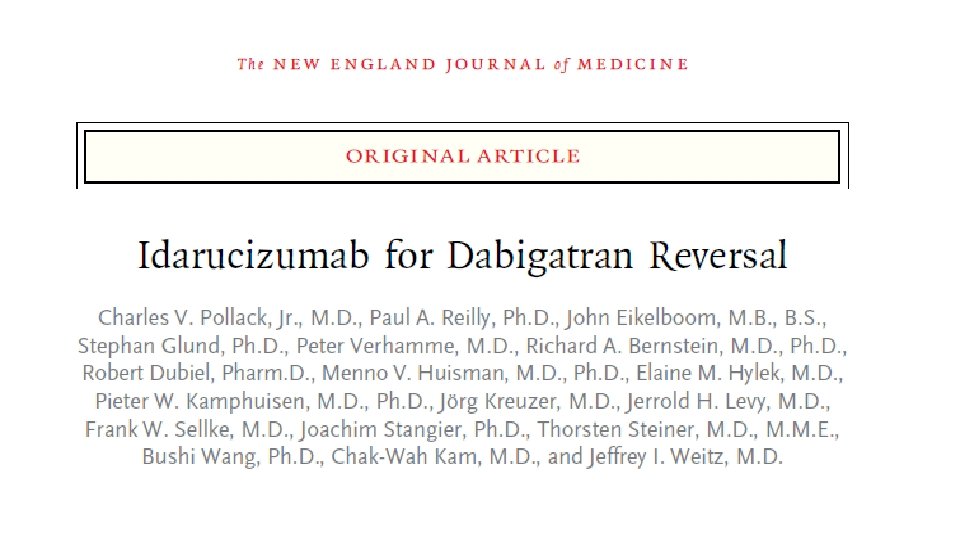 The NEW ENGLAND JOURNAL of MEDICINE

ORIGINAL ARTICLE

Idarucizumab for Dabigatran Reversal

Charles V. Pollack, Jr., M.D., Paul A. Reilly, Ph.D., John Eikelboom, M.B., B.S., Stephan Glund, Ph.D., Peter Verhamme, M.D., Richard A. Bernstein, M.D., Ph.D., Robert Dubiel, Pharm.D., Menno V. Huisman, M.D., Ph.D., Elaine M. Hylek, M.D., Pieter W. Kamphuisen, M.D., Ph.D., Jörg Kreuzer, M.D., Jerrold H. Levy, M.D., Frank W. Sellke, M.D., Joachim Stangier, Ph.D., Thorsten Steiner, M.D., M.M.E., Bushi Wang, Ph.D., Chak-Wah Kam, M.D., and Jeffrey I. Weitz, M.D.